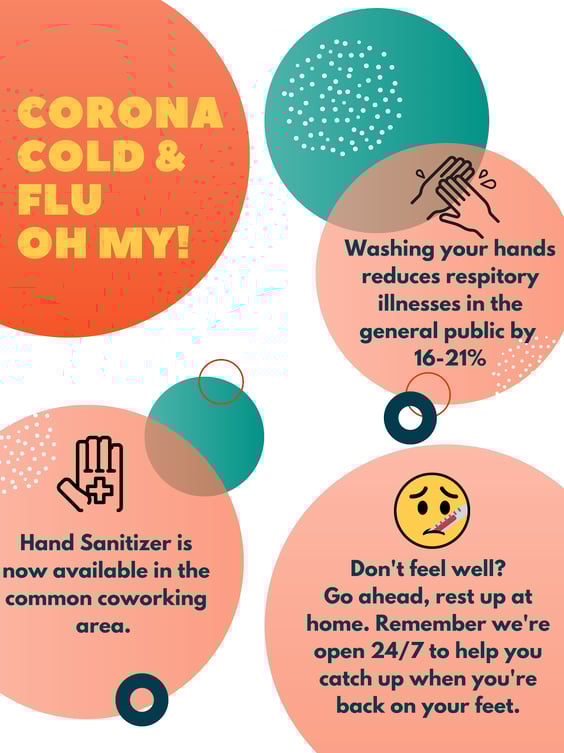 CORONA
COLD &
FLU
OH MY!

Washing your hands reduces respitory illnesses in the general public by 16-21%

Hand Sanitizer is now available in the common coworking area.

Don't feel well?
Go ahead, rest up at home. Remember we're open 24/7 to help you catch up when you're back on your feet.